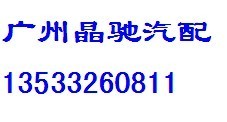 广州晶驰汽配

13533260811